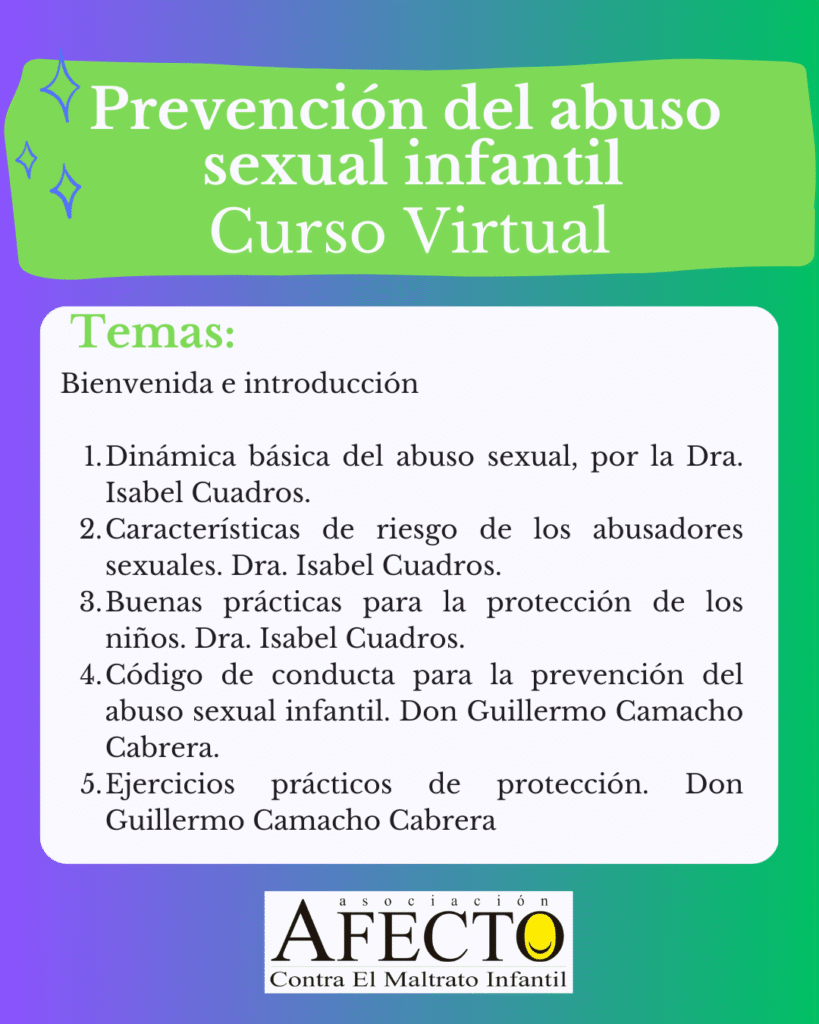 Prevención del abuso sexual infantil
Curso Virtual

Temas:

Bienvenida e introducción

1. Dinámica básica del abuso sexual, por la Dra. Isabel Cuadros.
2. Características de riesgo de los abusadores sexuales. Dra. Isabel Cuadros.
3. Buenas prácticas para la protección de los niños. Dra. Isabel Cuadros.
4. Código de conducta para la prevención del abuso sexual infantil. Don Guillermo Camacho Cabrera.
5. Ejercicios prácticos de protección. Don Guillermo Camacho Cabrera

asociación
AFECTO
Contra El Maltrato Infantil